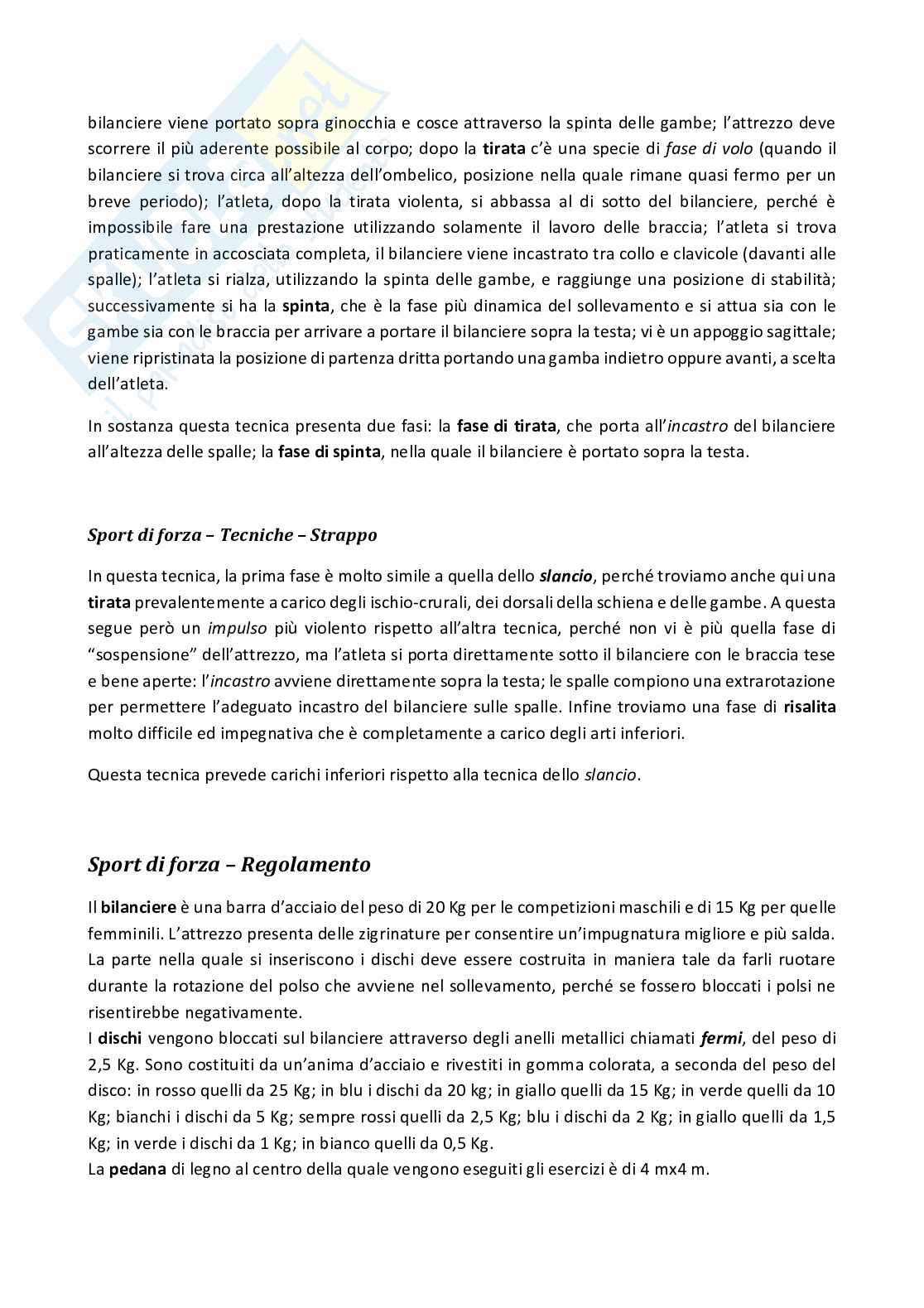 bilanciere viene portato sopra ginocchia e cosce attraverso la spinta delle gambe; l'attrezzo deve scorrere il più aderente possibile al corpo; dopo la tirata c'è una specie di fase di volo (quando il bilanciere si trova circa all'altezza dell'ombelico, posizione nella quale rimane quasi fermo per un breve periodo); l'atleta, dopo la tirata violenta, si abbassa al di sotto del bilanciere, perché è impossibile fare una prestazione utilizzando solamente il lavoro delle braccia; l'atleta si trova praticamente in accosciata completa, il bilanciere viene incastrato tra collo e clavicole (davanti alle spalle); l'atleta si rialza, utilizzando la spinta delle gambe, e raggiunge una posizione di stabilità; successivamente si ha la spinta, che è la fase più dinamica del sollevamento e si attua sia con le gambe sia con le braccia per arrivare a portare il bilanciere sopra la testa; vi è un appoggio sagittale; viene ripristinata la posizione di partenza dritta portando una gamba indietro oppure avanti, a scelta dell'atleta.

In sostanza questa tecnica presenta due fasi: la fase di tirata, che porta all'incastro del bilanciere all'altezza delle spalle; la fase di spinta, nella quale il bilanciere è portato sopra la testa.

Sport di forza – Tecniche – Strappo

In questa tecnica, la prima fase è molto simile a quella dello slancio, perché troviamo anche qui una tirata prevalentemente a carico degli ischio-crurali, dei dorsali della schiena e delle gambe. A questa segue però un impulso più violento rispetto all'altra tecnica, perché non vi è più quella fase di "sospensione" dell'attrezzo, ma l'atleta si porta direttamente sotto il bilanciere con le braccia tese e bene aperte: l'incastro avviene direttamente sopra la testa; le spalle compiono una extrarotazione per permettere l'adeguato incastro del bilanciere sulle spalle. Infine troviamo una fase di risalita molto difficile ed impegnativa che è completamente a carico degli arti inferiori.

Questa tecnica prevede carichi inferiori rispetto alla tecnica dello slancio.

Sport di forza – Regolamento

Il bilanciere è una barra d'acciaio del peso di 20 Kg per le competizioni maschili e di 15 Kg per quelle femminili. L'attrezzo presenta delle zigrinature per consentire un'impugnatura migliore e più salda. La parte nella quale si inseriscono i dischi deve essere costruita in maniera tale da farli ruotare durante la rotazione del polso che avviene nel sollevamento, perché se fossero bloccati i polsi ne risentirebbe negativamente.
I dischi vengono bloccati sul bilanciere attraverso degli anelli metallici chiamati fermi, del peso di 2,5 Kg. Sono costituiti da un'anima d'acciaio e rivestiti in gomma colorata, a seconda del peso del disco: in rosso quelli da 25 Kg; in blu i dischi da 20 kg; in giallo quelli da 15 Kg; in verde quelli da 10 Kg; bianchi i dischi da 5 Kg; sempre rossi quelli da 2,5 Kg; blu i dischi da 2 Kg; in giallo quelli da 1,5 Kg; in verde i dischi da 1 Kg; in bianco quelli da 0,5 Kg.
La pedana di legno al centro della quale vengono eseguiti gli esercizi è di 4 mx4 m.